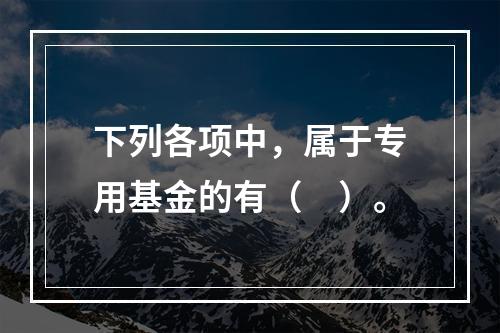 下列各项中，属于专用基金的有（　）。